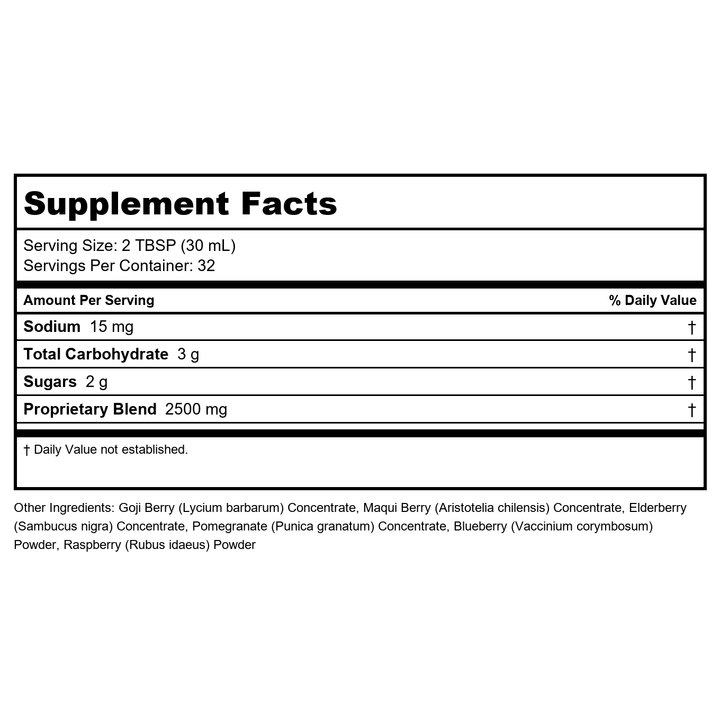 Supplement Facts

Serving Size: 2 TBSP (30 mL)
Servings Per Container: 32

| Amount Per Serving | % Daily Value |
|---|---|
| Sodium 15 mg | † |
| Total Carbohydrate 3 g | † |
| Sugars 2 g | † |
| Proprietary Blend 2500 mg | † |

† Daily Value not established.

Other Ingredients: Goji Berry (Lycium barbarum) Concentrate, Maqui Berry (Aristotelia chilensis) Concentrate, Elderberry (Sambucus nigra) Concentrate, Pomegranate (Punica granatum) Concentrate, Blueberry (Vaccinium corymbosum) Powder, Raspberry (Rubus idaeus) Powder